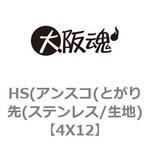 大阪魂

HS(アンスコ(とがり先(ステンレス/生地)【4X12】